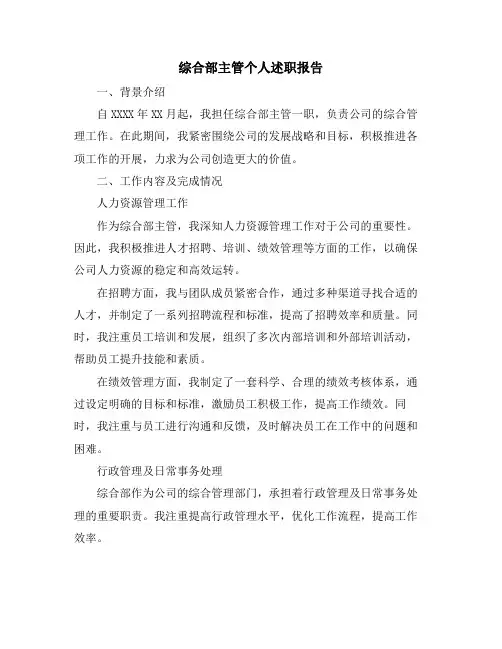 综合部主管个人述职报告

一、背景介绍

自 XXXX 年 XX 月起，我担任综合部主管一职，负责公司的综合管理工作。在此期间，我紧密围绕公司的发展战略和目标，积极推进各项工作的开展，力求为公司创造更大的价值。

二、工作内容及完成情况

人力资源管理工作

作为综合部主管，我深知人力资源管理工作对于公司的重要性。因此，我积极推进人才招聘、培训、绩效管理等方面的工作，以确保公司人力资源的稳定和高效运转。

在招聘方面，我与团队成员紧密合作，通过多种渠道寻找合适的人才，并制定了一系列招聘流程和标准，提高了招聘效率和质量。同时，我注重员工培训和发展，组织了多次内部培训和外部培训活动，帮助员工提升技能和素质。

在绩效管理方面，我制定了一套科学、合理的绩效考核体系，通过设定明确的目标和标准，激励员工积极工作，提高工作绩效。同时，我注重与员工进行沟通和反馈，及时解决员工在工作中的问题和困难。

行政管理及日常事务处理

综合部作为公司的综合管理部门，承担着行政管理及日常事务处理的重要职责。我注重提高行政管理水平，优化工作流程，提高工作效率。